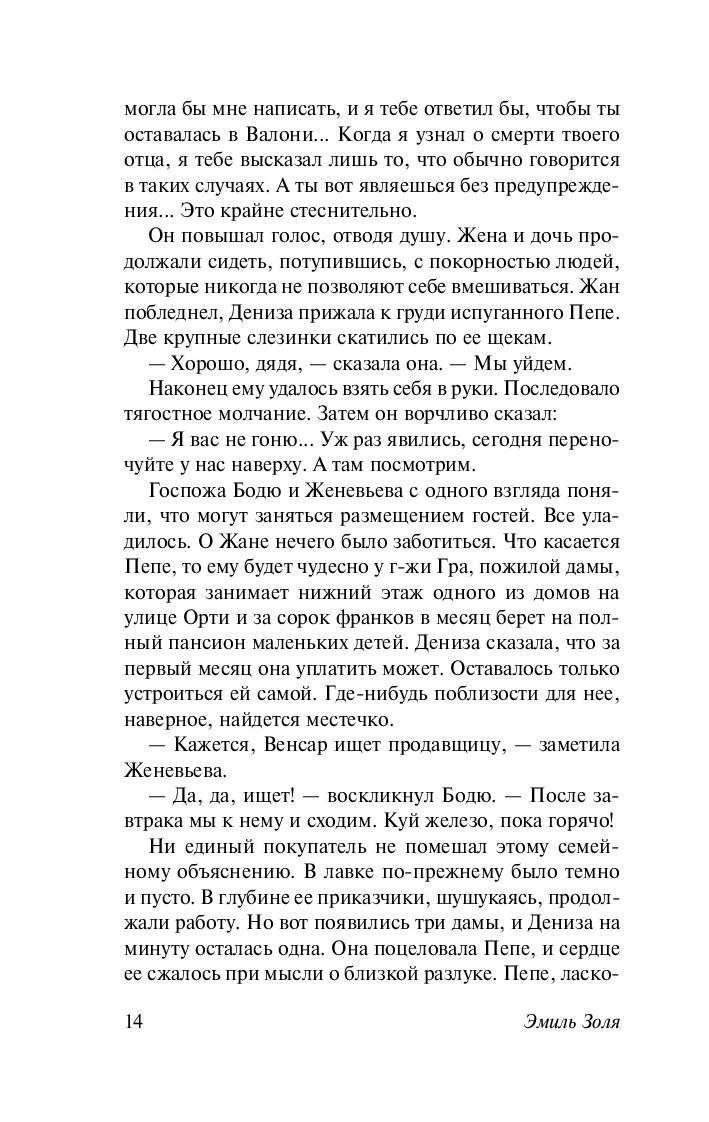 могла бы мне написать, и я тебе ответил бы, чтобы ты оставалась в Валони... Когда я узнал о смерти твоего отца, я тебе высказал лишь то, что обычно говорится в таких случаях. А ты вот являешься без предупреждения... Это крайне стеснительно.

Он повышал голос, отводя душу. Жена и дочь продолжали сидеть, потупившись, с покорностью людей, которые никогда не позволяют себе вмешиваться. Жан побледнел, Дениза прижала к груди испуганного Пепе. Две крупные слезинки скатились по ее щекам.

— Хорошо, дядя, — сказала она. — Мы уйдем.

Наконец ему удалось взять себя в руки. Последовало тягостное молчание. Затем он ворчливо сказал:

— Я вас не гоню... Уж раз явились, сегодня переночуйте у нас наверху. А там посмотрим.

Госпожа Бодю и Женевьева с одного взгляда поняли, что могут заняться размещением гостей. Все уладилось. О Жане нечего было заботиться. Что касается Пепе, то ему будет чудесно у г-жи Гра, пожилой дамы, которая занимает нижний этаж одного из домов на улице Орти и за сорок франков в месяц берет на полный пансион маленьких детей. Дениза сказала, что за первый месяц она уплатить может. Оставалось только устроиться ей самой. Где-нибудь поблизости для нее, наверное, найдется местечко.

— Кажется, Венсар ищет продавщицу, — заметила Женевьева.

— Да, да, ищет! — воскликнул Бодю. — После завтрака мы к нему и сходим. Куй железо, пока горячо!

Ни единый покупатель не помешал этому семейному объяснению. В лавке по-прежнему было темно и пусто. В глубине ее приказчики, шушукаясь, продолжали работу. Но вот появились три дамы, и Дениза на минуту осталась одна. Она поцеловала Пепе, и сердце ее сжалось при мысли о близкой разлуке. Пепе, ласко-

14 Эмиль Золя